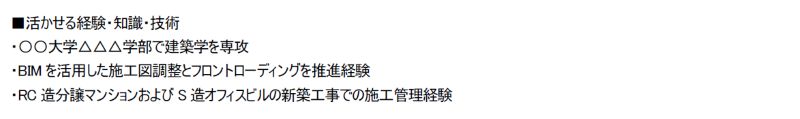 ■活かせる経験・知識・技術
・○○大学△△△学部で建築学を専攻
・BIM を活用した施工図調整とフロントローディングを推進経験
・RC 造分譲マンションおよび S 造オフィスビルの新築工事での施工管理経験